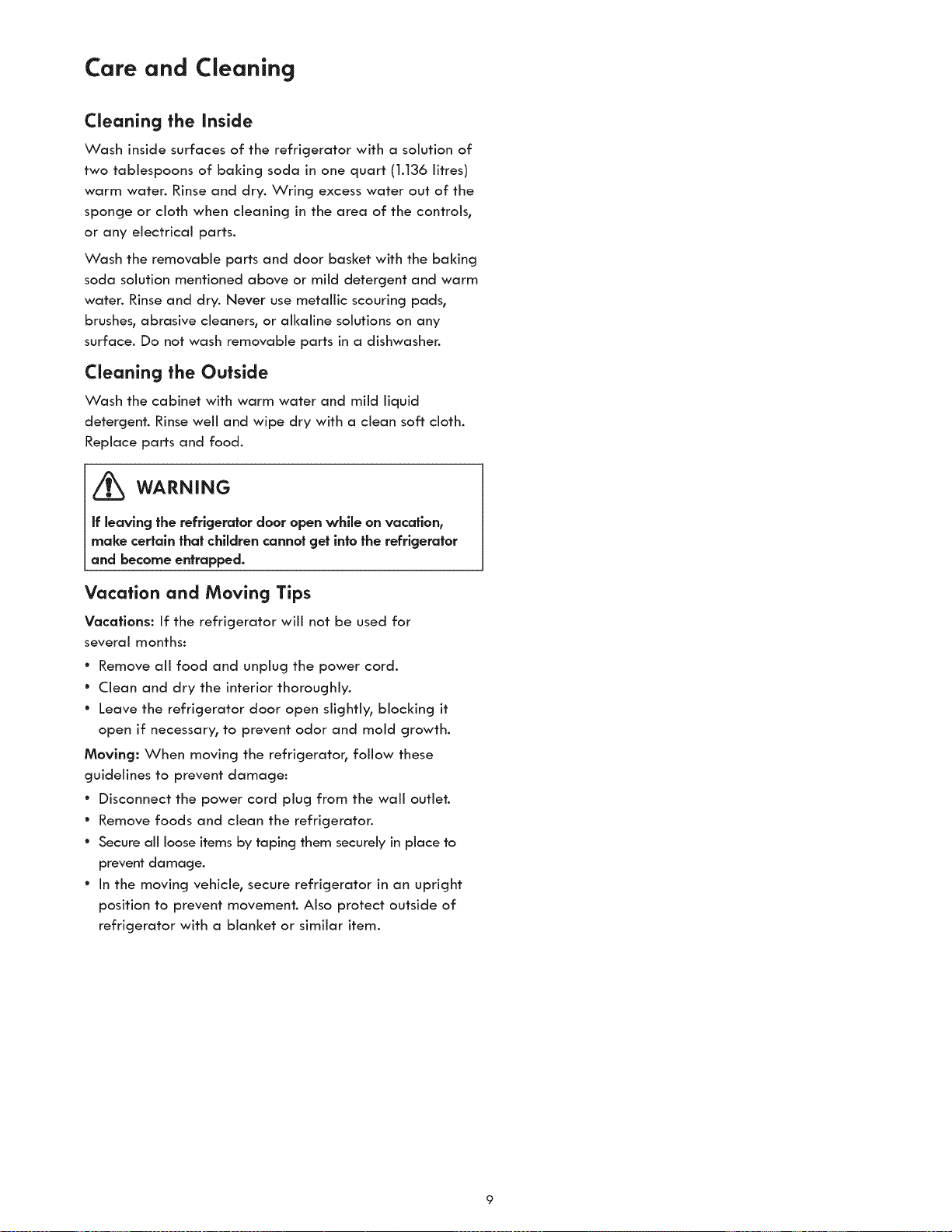 Care and Cleaning

Cleaning the Inside

Wash inside surfaces of the refrigerator with a solution of two tablespoons of baking soda in one quart (1.136 litres) warm water. Rinse and dry. Wring excess water out of the sponge or cloth when cleaning in the area of the controls, or any electrical parts.

Wash the removable parts and door basket with the baking soda solution mentioned above or mild detergent and warm water. Rinse and dry. Never use metallic scouring pads, brushes, abrasive cleaners, or alkaline solutions on any surface. Do not wash removable parts in a dishwasher.

Cleaning the Outside

Wash the cabinet with warm water and mild liquid detergent. Rinse well and wipe dry with a clean soft cloth. Replace parts and food.

WARNING

If leaving the refrigerator door open while on vacation, make certain that children cannot get into the refrigerator and become entrapped.

Vacation and Moving Tips

Vacations: If the refrigerator will not be used for several months:

• Remove all food and unplug the power cord.
• Clean and dry the interior thoroughly.
• Leave the refrigerator door open slightly, blocking it open if necessary, to prevent odor and mold growth.

Moving: When moving the refrigerator, follow these guidelines to prevent damage:

• Disconnect the power cord plug from the wall outlet.
• Remove foods and clean the refrigerator.
• Secure all loose items by taping them securely in place to prevent damage.
• In the moving vehicle, secure refrigerator in an upright position to prevent movement. Also protect outside of refrigerator with a blanket or similar item.

9